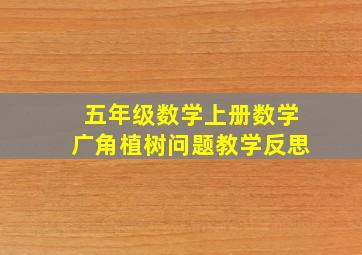 五年级数学上册数学
广角植树问题教学反思